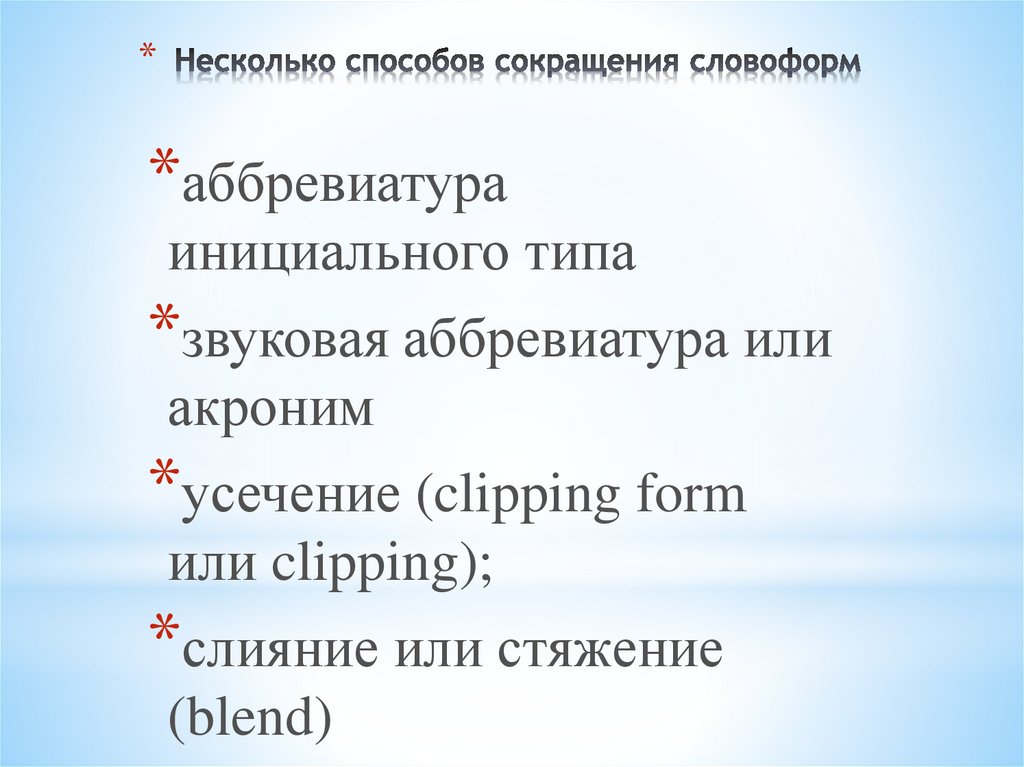 * Несколько способов сокращения словоформ

*аббревиатура инициального типа

*звуковая аббревиатура или акроним

*усечение (clipping form или clipping);

*слияние или стяжение (blend)